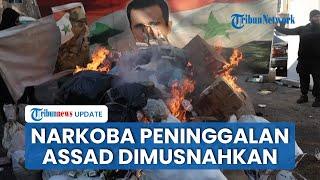 TribunNetwork

Tribunnews UPDATE

NARKOBA PENINGGALAN ASSAD DIMUSNAHKAN